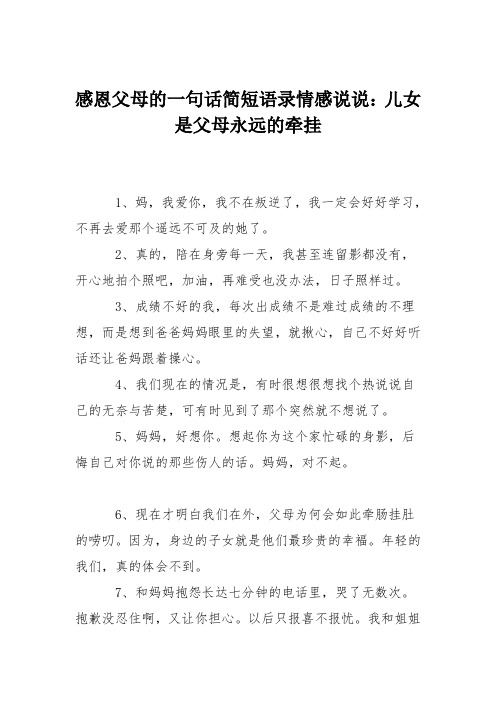 感恩父母的一句话简短语录情感说说：儿女是父母永远的牵挂

1、妈，我爱你，我不在叛逆了，我一定会好好学习，不再去爱那个遥远不可及的她了。

2、真的，陪在身旁每一天，我甚至连留影都没有，开心地拍个照吧，加油，再难受也没办法，日子照样过。

3、成绩不好的我，每次出成绩不是难过成绩的不理想，而是想到爸爸妈妈眼里的失望，就揪心，自己不好好听话还让爸妈跟着操心。

4、我们现在的情况是，有时很想很想找个热说说自己的无奈与苦楚，可有时见到了那个突然就不想说了。

5、妈妈，好想你。想起你为这个家忙碌的身影，后悔自己对你说的那些伤人的话。妈妈，对不起。

6、现在才明白我们在外，父母为何会如此牵肠挂肚的唠叨。因为，身边的子女就是他们最珍贵的幸福。年轻的我们，真的体会不到。

7、和妈妈抱怨长达七分钟的电话里，哭了无数次。抱歉没忍住啊，又让你担心。以后只报喜不报忧。我和姐姐